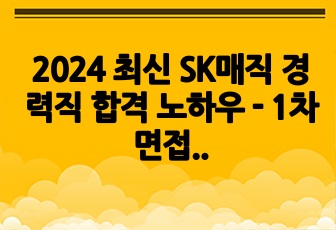 2024 최신 SK매직 경력직 합격 노하우 - 1차 면접..